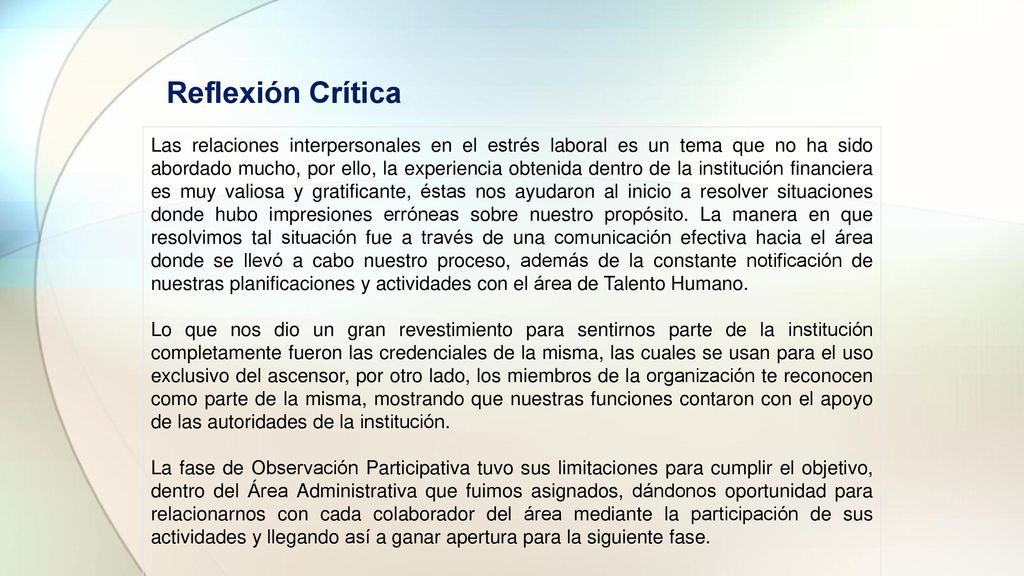 Reflexión Crítica

Las relaciones interpersonales en el estrés laboral es un tema que no ha sido abordado mucho, por ello, la experiencia obtenida dentro de la institución financiera es muy valiosa y gratificante, éstas nos ayudaron al inicio a resolver situaciones donde hubo impresiones erróneas sobre nuestro propósito. La manera en que resolvimos tal situación fue a través de una comunicación efectiva hacia el área donde se llevó a cabo nuestro proceso, además de la constante notificación de nuestras planificaciones y actividades con el área de Talento Humano.

Lo que nos dio un gran revestimiento para sentirnos parte de la institución completamente fueron las credenciales de la misma, las cuales se usan para el uso exclusivo del ascensor, por otro lado, los miembros de la organización te reconocen como parte de la misma, mostrando que nuestras funciones contaron con el apoyo de las autoridades de la institución.

La fase de Observación Participativa tuvo sus limitaciones para cumplir el objetivo, dentro del Área Administrativa que fuimos asignados, dándonos oportunidad para relacionarnos con cada colaborador del área mediante la participación de sus actividades y llegando así a ganar apertura para la siguiente fase.